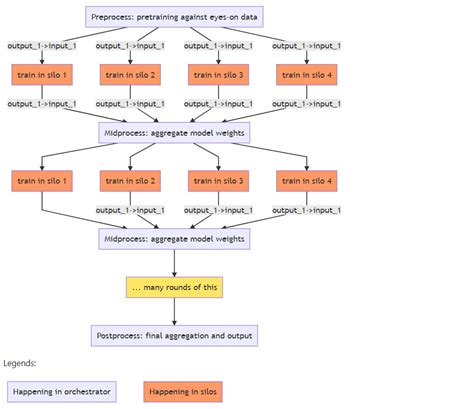 Preprocess: pretraining against eyes-on data

output_1->input_1
output_1->input_1
output_1->input_1
output_1->input_1

train in silo 1
train in silo 2
train in silo 3
train in silo 4

output_1->input_1
output_1->input_1
output_1->input_1
output_1->input_1

Midprocess: aggregate model weights

train in silo 1
train in silo 2
train in silo 3
train in silo 4

output_1->input_1
output_1->input_1
output_1->input_1

Midprocess: aggregate model weights

... many rounds of this

Postprocess: final aggregation and output

Legends:

Happening in orchestrator

Happening in silos